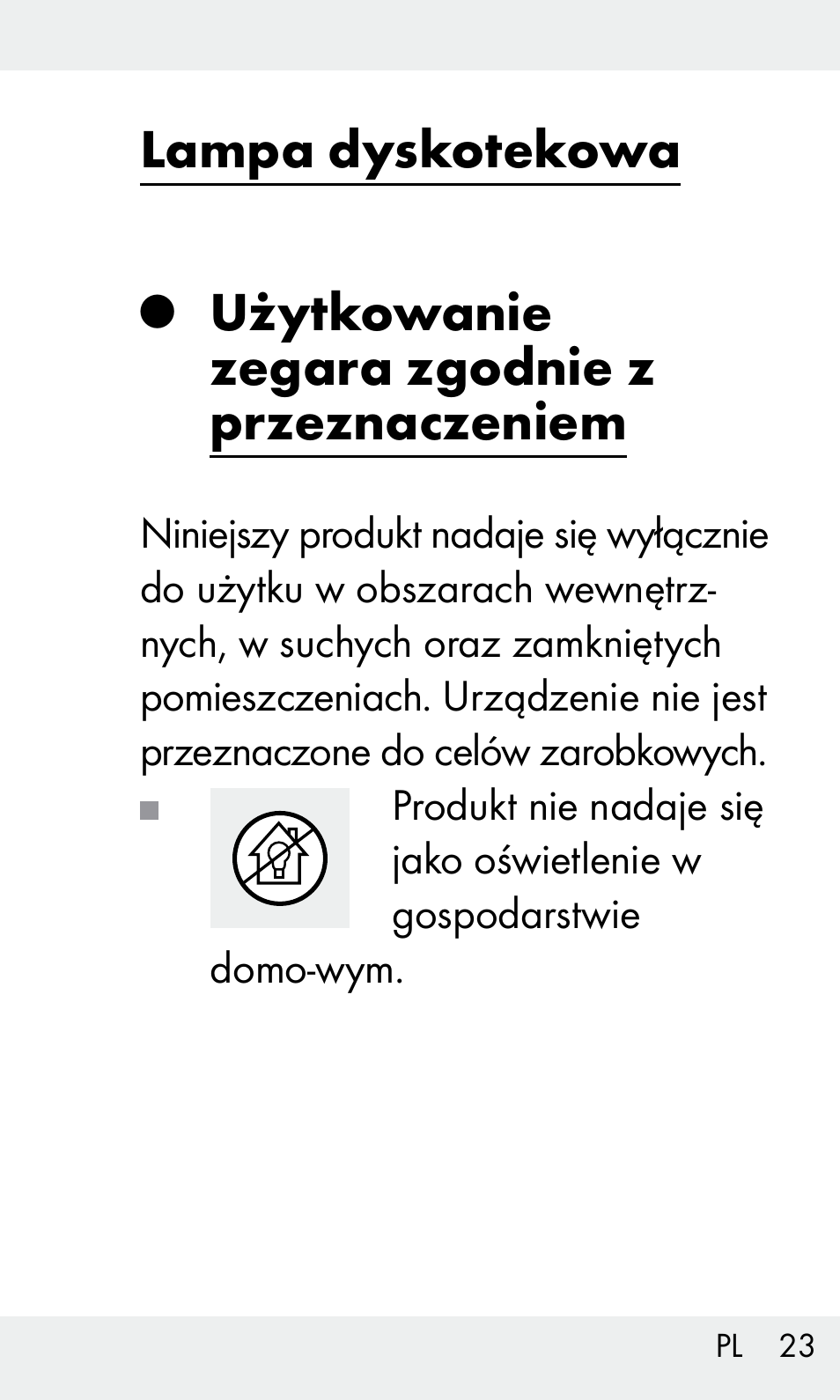 Lampa dyskotekowa

Użytkowanie zegara zgodnie z przeznaczeniem

Niniejszy produkt nadaje się wyłącznie do użytku w obszarach wewnętrznych, w suchych oraz zamkniętych pomieszczeniach. Urządzenie nie jest przeznaczone do celów zarobkowych.

Produkt nie nadaje się jako oświetlenie w gospodarstwie domo-wym.

PL 23